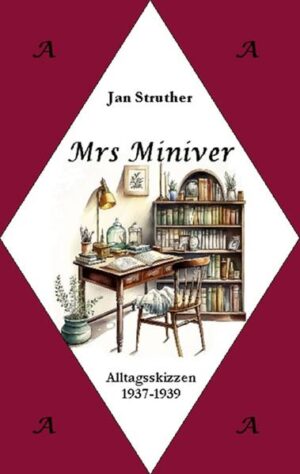 A A

Jan Struther

Mrs Miniver

Alltagsskizzen
1937-1939

A A